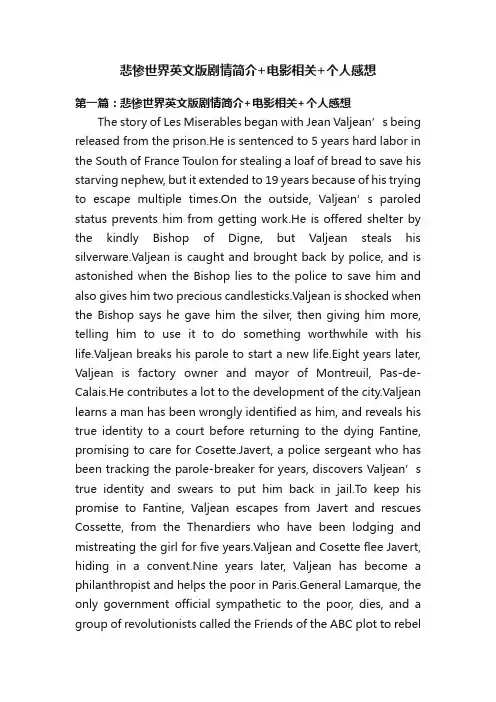 悲惨世界英文版剧情简介+电影相关+个人感想

第一篇：悲惨世界英文版剧情简介+电影相关+个人感想

The story of Les Miserables began with Jean Valjean’s being released from the prison.He is sentenced to 5 years hard labor in the South of France Toulon for stealing a loaf of bread to save his starving nephew, but it extended to 19 years because of his trying to escape multiple times.On the outside, Valjean’s paroled status prevents him from getting work.He is offered shelter by the kindly Bishop of Digne, but Valjean steals his silverware.Valjean is caught and brought back by police, and is astonished when the Bishop lies to the police to save him and also gives him two precious candlesticks.Valjean is shocked when the Bishop says he gave him the silver, then giving him more, telling him to use it to do something worthwhile with his life.Valjean breaks his parole to start a new life.Eight years later, Valjean is factory owner and mayor of Montreuil, Pas-de-Calais.He contributes a lot to the development of the city.Valjean learns a man has been wrongly identified as him, and reveals his true identity to a court before returning to the dying Fantine, promising to care for Cosette.Javert, a police sergeant who has been tracking the parole-breaker for years, discovers Valjean’s true identity and swears to put him back in jail.To keep his promise to Fantine, Valjean escapes from Javert and rescues Cossette, from the Thenardiers who have been lodging and mistreating the girl for five years.Valjean and Cosette flee Javert, hiding in a convent.Nine years later, Valjean has become a philanthropist and helps the poor in Paris.General Lamarque, the only government official sympathetic to the poor, dies, and a group of revolutionists called the Friends of the ABC plot to rebel